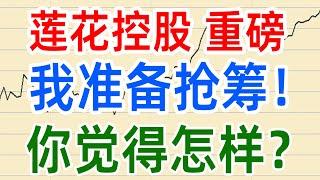 莲花控股 重磅

我准备抢筹！

你觉得怎样？